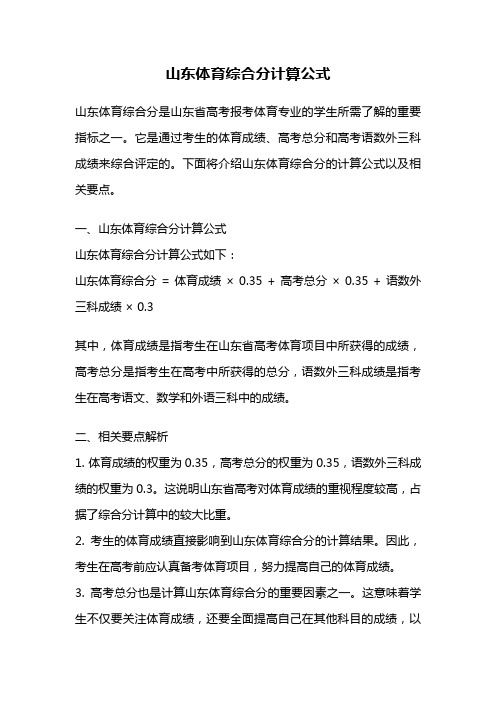 山东体育综合分计算公式

山东体育综合分是山东省高考报考体育专业的学生所需了解的重要指标之一。它是通过考生的体育成绩、高考总分和高考语数外三科成绩来综合评定的。下面将介绍山东体育综合分的计算公式以及相关要点。

一、山东体育综合分计算公式
山东体育综合分计算公式如下：
山东体育综合分 = 体育成绩 × 0.35 + 高考总分 × 0.35 + 语数外三科成绩 × 0.3

其中，体育成绩是指考生在山东省高考体育项目中所获得的成绩，高考总分是指考生在高考中所获得的总分，语数外三科成绩是指考生在高考语文、数学和外语三科中的成绩。

二、相关要点解析
1. 体育成绩的权重为 0.35，高考总分的权重为 0.35，语数外三科成绩的权重为 0.3。这说明山东省高考对体育成绩的重视程度较高，占据了综合分计算中的较大比重。
2. 考生的体育成绩直接影响到山东体育综合分的计算结果。因此，考生在高考前应认真备考体育项目，努力提高自己的体育成绩。
3. 高考总分也是计算山东体育综合分的重要因素之一。这意味着学生不仅要关注体育成绩，还要全面提高自己在其他科目的成绩，以